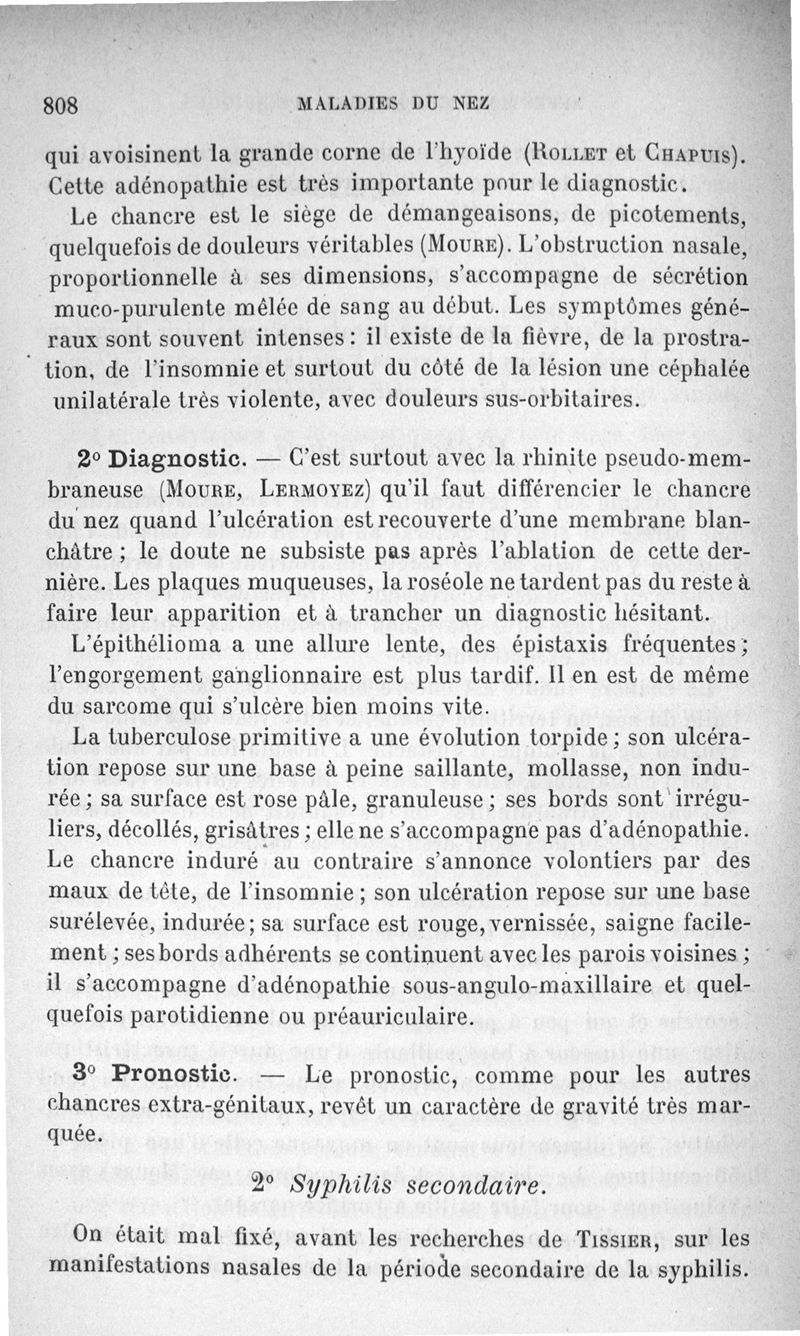 808 MALADIES DU NEZ

qui avoisinent la grande corne de l'hyoïde (Rollet et Chapuis). Cette adénopathie est très importante pour le diagnostic.

Le chancre est le siège de démangeaisons, de picotements, quelquefois de douleurs véritables (Moure). L'obstruction nasale, proportionnelle à ses dimensions, s'accompagne de sécrétion muco-purulente mêlée de sang au début. Les symptômes généraux sont souvent intenses : il existe de la fièvre, de la prostration, de l'insomnie et surtout du côté de la lésion une céphalée unilatérale très violente, avec douleurs sus-orbitaires.

2° Diagnostic. — C'est surtout avec la rhinite pseudo-membraneuse (Moure, Lermoyez) qu'il faut différencier le chancre du nez quand l'ulcération est recouverte d'une membrane blanchâtre ; le doute ne subsiste pas après l'ablation de cette dernière. Les plaques muqueuses, la roséole ne tardent pas du reste à faire leur apparition et à trancher un diagnostic hésitant.

L'épithélioma a une allure lente, des épistaxis fréquentes ; l'engorgement ganglionnaire est plus tardif. Il en est de même du sarcome qui s'ulcère bien moins vite.

La tuberculose primitive a une évolution torpide ; son ulcération repose sur une base à peine saillante, mollasse, non indurée ; sa surface est rose pâle, granuleuse ; ses bords sont irréguliers, décollés, grisâtres ; elle ne s'accompagne pas d'adénopathie. Le chancre induré au contraire s'annonce volontiers par des maux de tête, de l'insomnie ; son ulcération repose sur une base surélevée, indurée ; sa surface est rouge, vernissée, saigne facilement ; ses bords adhérents se continuent avec les parois voisines ; il s'accompagne d'adénopathie sous-angulo-maxillaire et quelquefois parotidienne ou préauriculaire.

3° Pronostic. — Le pronostic, comme pour les autres chancres extra-génitaux, revêt un caractère de gravité très marquée.

2° Syphilis secondaire.

On était mal fixé, avant les recherches de Tissier, sur les manifestations nasales de la période secondaire de la syphilis.